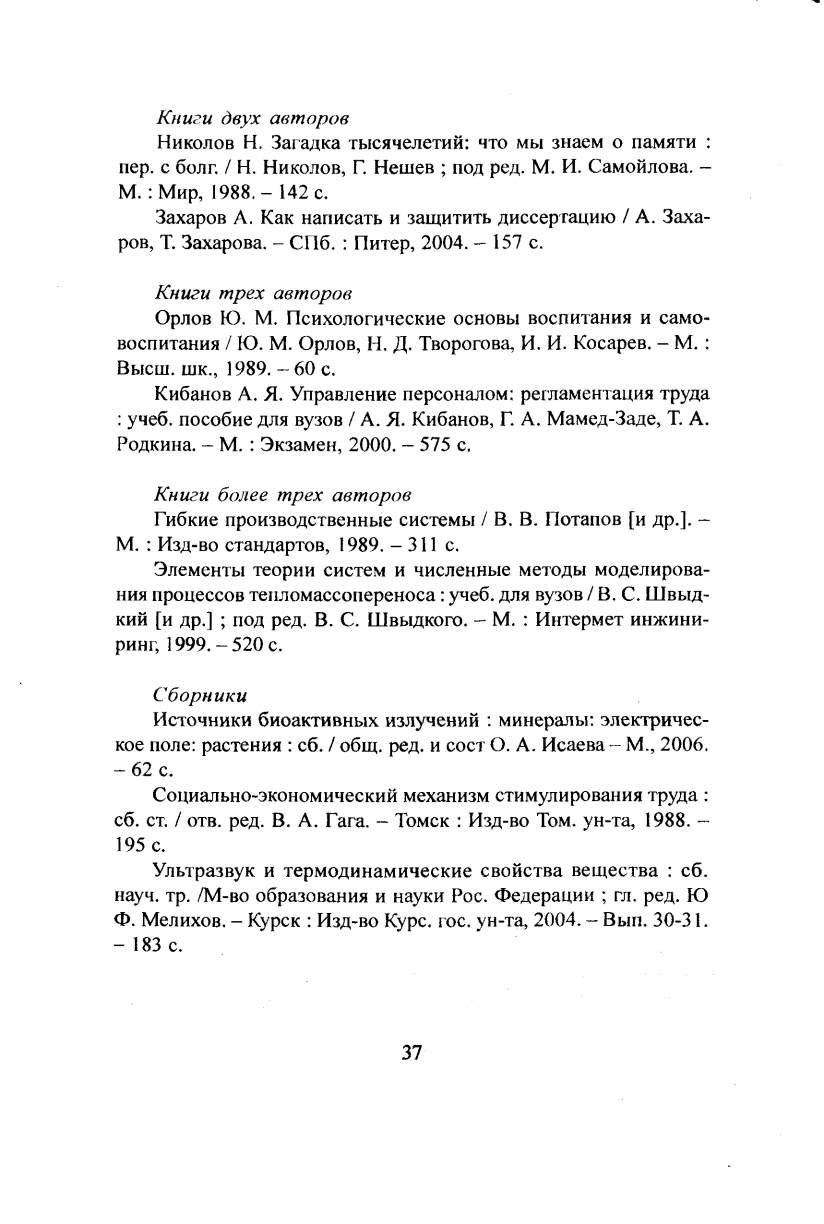 Книги двух авторов

Николов Н. Загадка тысячелетий: что мы знаем о памяти : пер. с болг. / Н. Николов, Г. Нешев ; под ред. М. И. Самойлова. – М. : Мир, 1988. – 142 с.

Захаров А. Как написать и защитить диссертацию / А. Захаров, Т. Захарова. – СПб. : Питер, 2004. – 157 с.

Книги трех авторов

Орлов Ю. М. Психологические основы воспитания и самовоспитания / Ю. М. Орлов, Н. Д. Творогова, И. И. Косарев. – М. : Высш. шк., 1989. – 60 с.

Кибанов А. Я. Управление персоналом: регламентация труда : учеб. пособие для вузов / А. Я. Кибанов, Г. А. Мамед-Заде, Т. А. Родкина. – М. : Экзамен, 2000. – 575 с.

Книги более трех авторов

Гибкие производственные системы / В. В. Потапов [и др.]. – М. : Изд-во стандартов, 1989. – 311 с.

Элементы теории систем и численные методы моделирования процессов тепломассопереноса : учеб. для вузов / В. С. Швыдкий [и др.] ; под ред. В. С. Швыдкого. – М. : Интермет инжиниринг, 1999. – 520 с.

Сборники

Источники биоактивных излучений : минералы: электрическое поле: растения : сб. / общ. ред. и сост О. А. Исаева – М., 2006. – 62 с.

Социально-экономический механизм стимулирования труда : сб. ст. / отв. ред. В. А. Гага. – Томск : Изд-во Том. ун-та, 1988. – 195 с.

Ультразвук и термодинамические свойства вещества : сб. науч. тр. /М-во образования и науки Рос. Федерации ; гл. ред. Ю Ф. Мелихов. – Курск : Изд-во Курс. гос. ун-та, 2004. – Вып. 30-31. – 183 с.

37